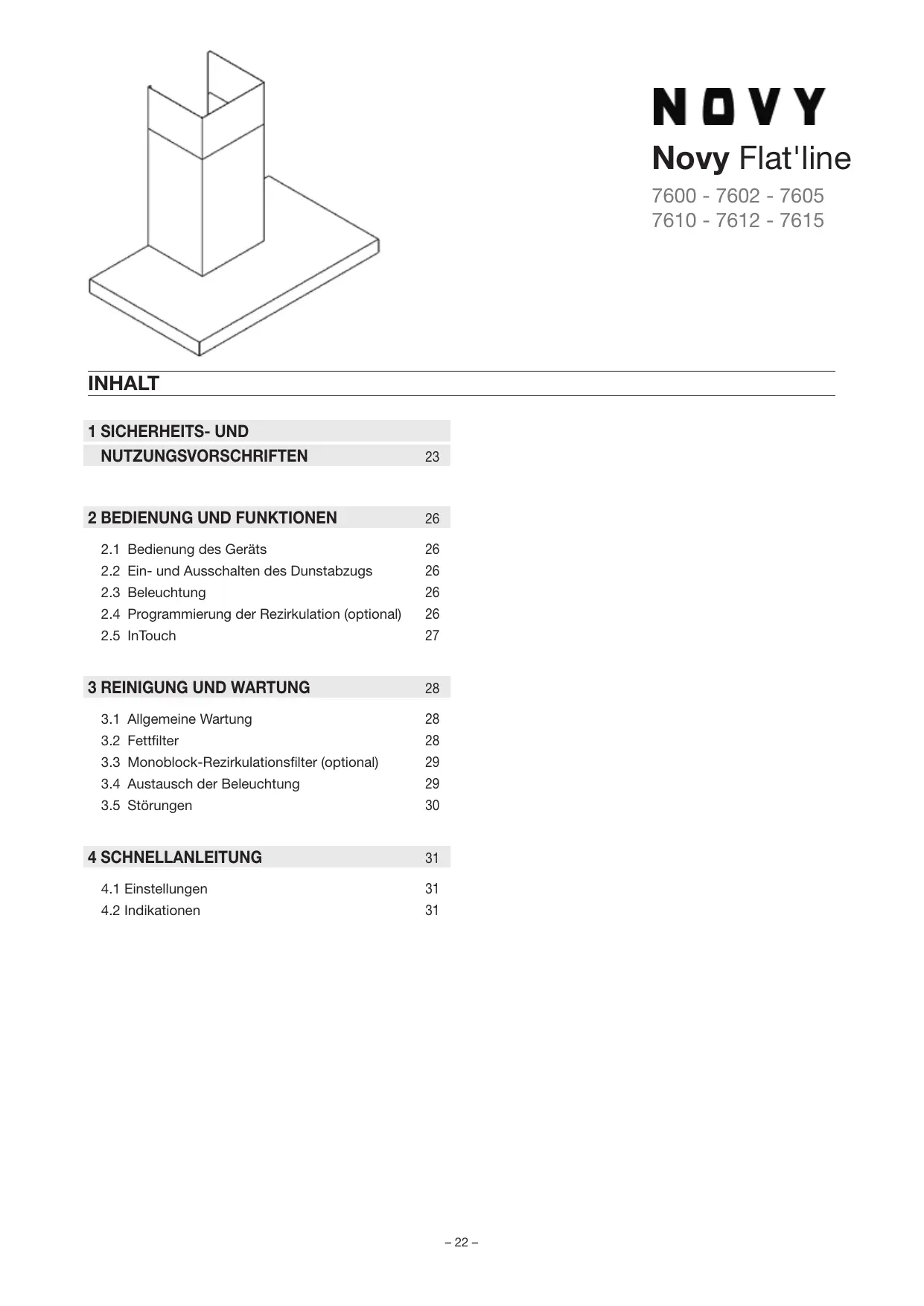 NOVY

Novy Flat'line

7600 - 7602 - 7605
7610 - 7612 - 7615

INHALT

1 SICHERHEITS- UND NUTZUNGSVORSCHRIFTEN 23

2 BEDIENUNG UND FUNKTIONEN 26

2.1 Bedienung des Geräts 26
2.2 Ein- und Ausschalten des Dunstabzugs 26
2.3 Beleuchtung 26
2.4 Programmierung der Rezirkulation (optional) 26
2.5 InTouch 27

3 REINIGUNG UND WARTUNG 28

3.1 Allgemeine Wartung 28
3.2 Fettfilter 28
3.3 Monoblock-Rezirkulationsfilter (optional) 29
3.4 Austausch der Beleuchtung 29
3.5 Störungen 30

4 SCHNELLANLEITUNG 31

4.1 Einstellungen 31
4.2 Indikationen 31

– 22 –